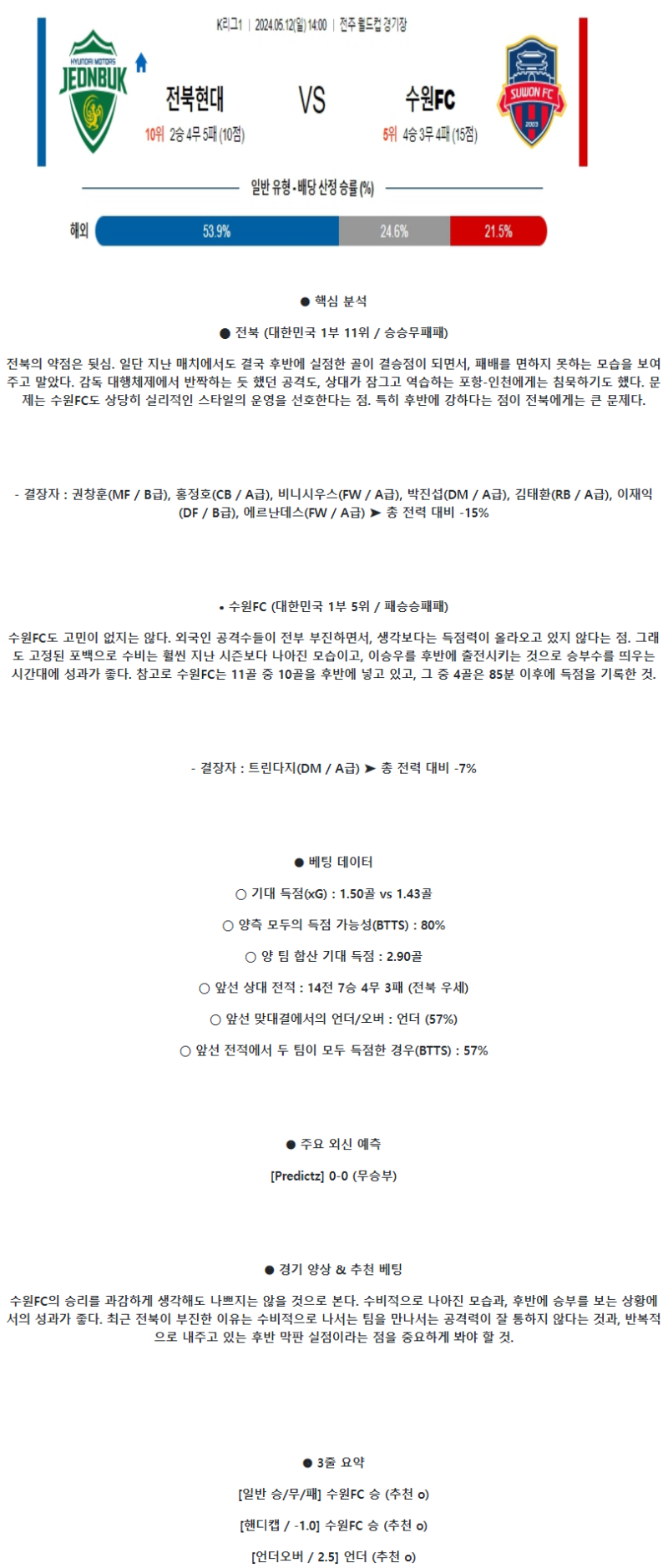 K리그1 | 2024.05.12(일) 14:00 | 전주 월드컵 경기장

HYUNDAI MOTORS
JEONBUK

전북현대

10위 2승 4무 5패 (10점)

VS

수원FC

5위 4승 3무 4패 (15점)

SUWON FC
2003

일반 유형 • 배당 산정 승률 (%)

해외

53.9%

24.6%

21.5%

● 핵심 분석

● 전북 (대한민국 1부 11위 / 승승무패패)

전북의 약점은 뒷심. 일단 지난 매치에서도 결국 후반에 실점한 골이 결승점이 되면서, 패배를 면하지 못하는 모습을 보여주고 말았다. 감독 대행체제에서 반짝하는 듯 했던 공격도, 상대가 잠그고 역습하는 포항-인천에게는 침묵하기도 했다. 문제는 수원FC도 상당히 실리적인 스타일의 운영을 선호한다는 점. 특히 후반에 강하다는 점이 전북에게는 큰 문제다.

- 결장자 : 권창훈(MF / B급), 홍정호(CB / A급), 비니시우스(FW / A급), 박진섭(DM / A급), 김태환(RB / A급), 이재익(DF / B급), 에르난데스(FW / A급) ➤ 총 전력 대비 -15%

• 수원FC (대한민국 1부 5위 / 패승승패패)

수원FC도 고민이 없지는 않다. 외국인 공격수들이 전부 부진하면서, 생각보다는 득점력이 올라오고 있지 않다는 점. 그래도 고정된 포백으로 수비는 훨씬 지난 시즌보다 나아진 모습이고, 이승우를 후반에 출전시키는 것으로 승부수를 띄우는 시간대에 성과가 좋다. 참고로 수원FC는 11골 중 10골을 후반에 넣고 있고, 그 중 4골은 85분 이후에 득점을 기록한 것.

- 결장자 : 트린다지(DM / A급) ➤ 총 전력 대비 -7%

● 베팅 데이터

○ 기대 득점(xG) : 1.50골 vs 1.43골

○ 양측 모두의 득점 가능성(BTTS) : 80%

○ 양 팀 합산 기대 득점 : 2.90골

○ 앞선 상대 전적 : 14전 7승 4무 3패 (전북 우세)

○ 앞선 맞대결에서의 언더/오버 : 언더 (57%)

○ 앞선 전적에서 두 팀이 모두 득점한 경우(BTTS) : 57%

● 주요 외신 예측

[Predictz] 0-0 (무승부)

● 경기 양상 & 추천 베팅

수원FC의 승리를 과감하게 생각해도 나쁘지는 않을 것으로 본다. 수비적으로 나아진 모습과, 후반에 승부를 보는 상황에서의 성과가 좋다. 최근 전북이 부진한 이유는 수비적으로 나서는 팀을 만나서는 공격력이 잘 통하지 않다는 것과, 반복적으로 내주고 있는 후반 막판 실점이라는 점을 중요하게 봐야 할 것.

● 3줄 요약

[일반 승/무/패] 수원FC 승 (추천 o)

[핸디캡 / -1.0] 수원FC 승 (추천 o)

[언더오버 / 2.5] 언더 (추천 o)